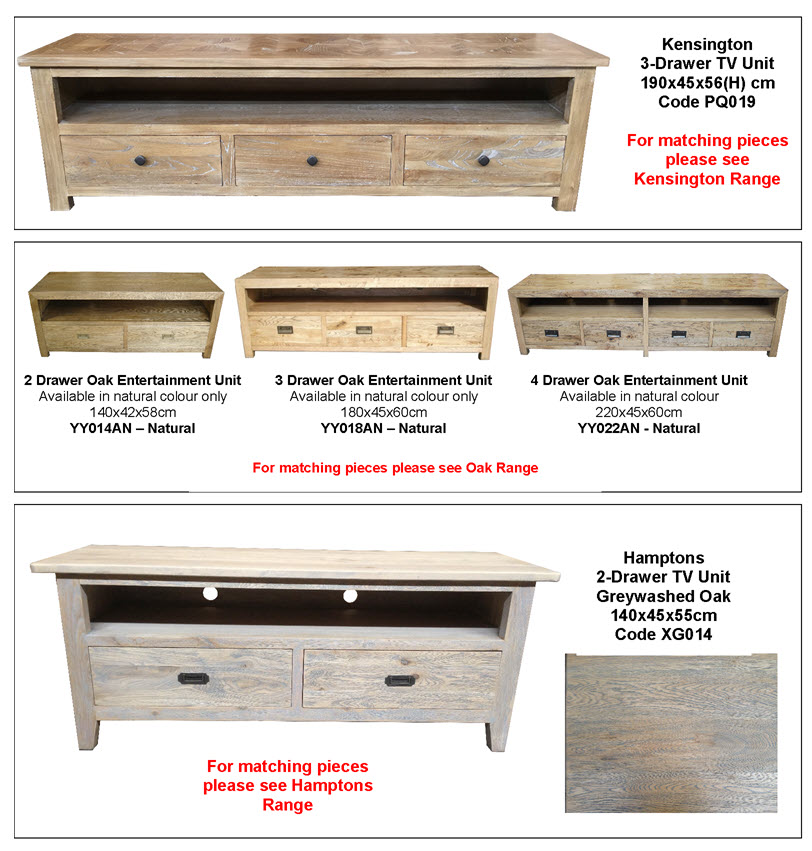 Kensington
3-Drawer TV Unit
190x45x56(H) cm
Code PQ019

For matching pieces please see Kensington Range

2 Drawer Oak Entertainment Unit
Available in natural colour only
140x42x58cm
YY014AN – Natural

3 Drawer Oak Entertainment Unit
Available in natural colour only
180x45x60cm
YY018AN – Natural

4 Drawer Oak Entertainment Unit
Available in natural colour
220x45x60cm
YY022AN - Natural

For matching pieces please see Oak Range

Hamptons
2-Drawer TV Unit
Greywashed Oak
140x45x55cm
Code XG014

For matching pieces please see Hamptons Range